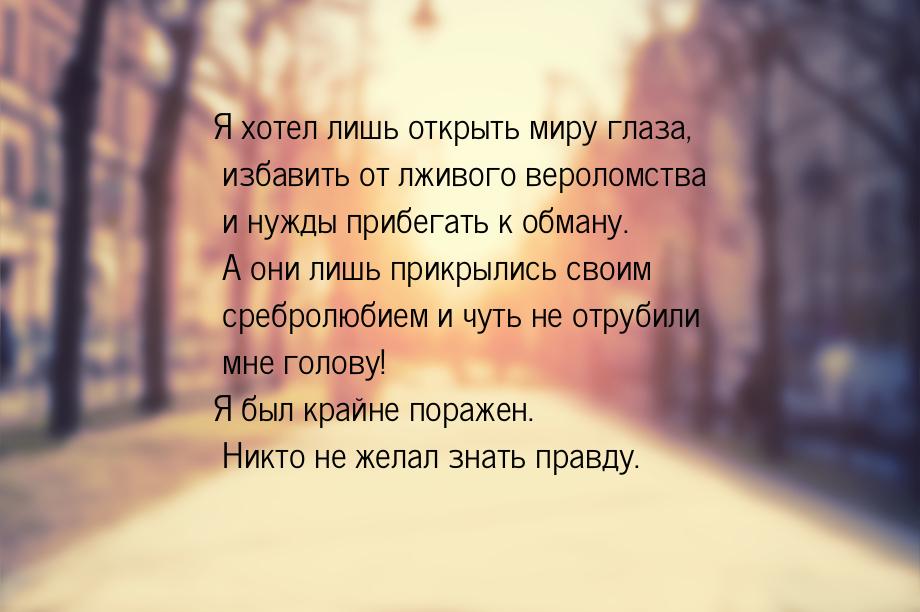 Я хотел лишь открыть миру глаза, избавить от лживого вероломства и нужды прибегать к обману. А они лишь прикрылись своим сребролюбием и чуть не отрубили мне голову! Я был крайне поражен. Никто не желал знать правду.